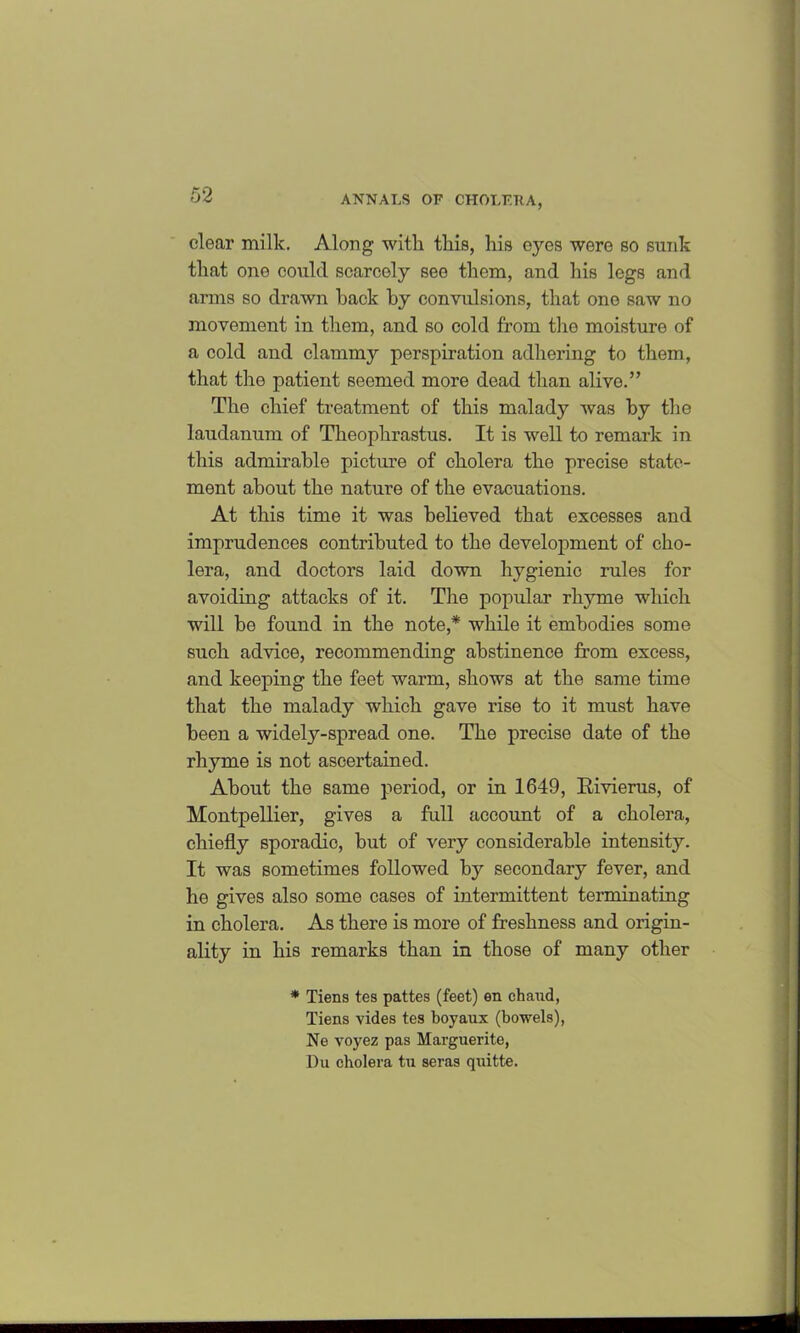 52 ANNALS OF CHOLERA,

clear milk. Along with this, his eyes were so sunk that one could scarcely see them, and his legs and arms so drawn back by convulsions, that one saw no movement in them, and so cold from the moisture of a cold and clammy perspiration adhering to them, that the patient seemed more dead than alive."

The chief treatment of this malady was by the laudanum of Theophrastus. It is well to remark in this admirable picture of cholera the precise statement about the nature of the evacuations.

At this time it was believed that excesses and imprudences contributed to the development of cholera, and doctors laid down hygienic rules for avoiding attacks of it. The popular rhyme which will be found in the note,* while it embodies some such advice, recommending abstinence from excess, and keeping the feet warm, shows at the same time that the malady which gave rise to it must have been a widely-spread one. The precise date of the rhyme is not ascertained.

About the same period, or in 1649, Rivierus, of Montpellier, gives a full account of a cholera, chiefly sporadic, but of very considerable intensity. It was sometimes followed by secondary fever, and he gives also some cases of intermittent terminating in cholera. As there is more of freshness and originality in his remarks than in those of many other

* Tiens tes pattes (feet) en chaud,
Tiens vides tes boyaux (bowels),
Ne voyez pas Marguerite,
Du cholera tu seras quitte.